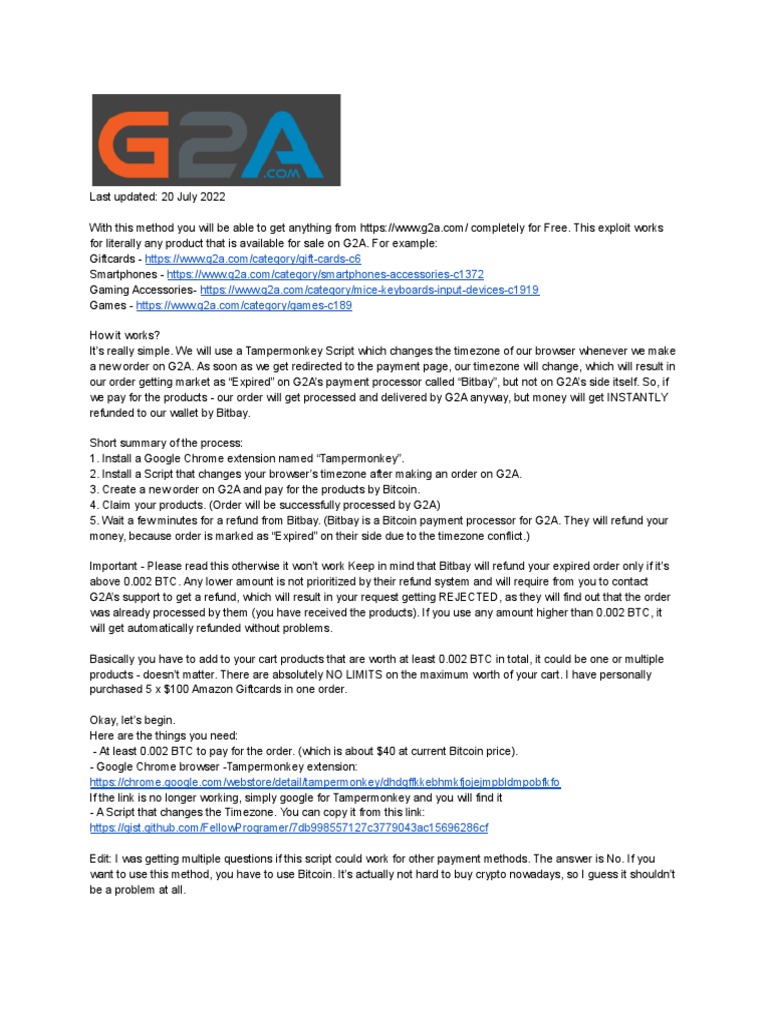 G2A
.COM

Last updated: 20 July 2022

With this method you will be able to get anything from https://www.g2a.com/ completely for Free. This exploit works for literally any product that is available for sale on G2A. For example:
Giftcards - https://www.g2a.com/category/gift-cards-c6
Smartphones - https://www.g2a.com/category/smartphones-accessories-c1372
Gaming Accessories- https://www.g2a.com/category/mice-keyboards-input-devices-c1919
Games - https://www.g2a.com/category/games-c189

How it works?
It's really simple. We will use a Tampermonkey Script which changes the timezone of our browser whenever we make a new order on G2A. As soon as we get redirected to the payment page, our timezone will change, which will result in our order getting market as "Expired" on G2A's payment processor called "Bitbay", but not on G2A's side itself. So, if we pay for the products - our order will get processed and delivered by G2A anyway, but money will get INSTANTLY refunded to our wallet by Bitbay.

Short summary of the process:
1. Install a Google Chrome extension named "Tampermonkey".
2. Install a Script that changes your browser's timezone after making an order on G2A.
3. Create a new order on G2A and pay for the products by Bitcoin.
4. Claim your products. (Order will be successfully processed by G2A)
5. Wait a few minutes for a refund from Bitbay. (Bitbay is a Bitcoin payment processor for G2A. They will refund your money, because order is marked as "Expired" on their side due to the timezone conflict.)

Important - Please read this otherwise it won't work Keep in mind that Bitbay will refund your expired order only if it's above 0.002 BTC. Any lower amount is not prioritized by their refund system and will require from you to contact G2A's support to get a refund, which will result in your request getting REJECTED, as they will find out that the order was already processed by them (you have received the products). If you use any amount higher than 0.002 BTC, it will get automatically refunded without problems.

Basically you have to add to your cart products that are worth at least 0.002 BTC in total, it could be one or multiple products - doesn't matter. There are absolutely NO LIMITS on the maximum worth of your cart. I have personally purchased 5 x $100 Amazon Giftcards in one order.

Okay, let's begin.
Here are the things you need:
- At least 0.002 BTC to pay for the order. (which is about $40 at current Bitcoin price).
- Google Chrome browser -Tampermonkey extension:
https://chrome.google.com/webstore/detail/tampermonkey/dhdgffkkebhmkfjojejmpbldmpobfkfo
If the link is no longer working, simply google for Tampermonkey and you will find it
- A Script that changes the Timezone. You can copy it from this link:
https://gist.github.com/FellowProgramer/7db998557127c3779043ac15696286cf

Edit: I was getting multiple questions if this script could work for other payment methods. The answer is No. If you want to use this method, you have to use Bitcoin. It's actually not hard to buy crypto nowadays, so I guess it shouldn't be a problem at all.